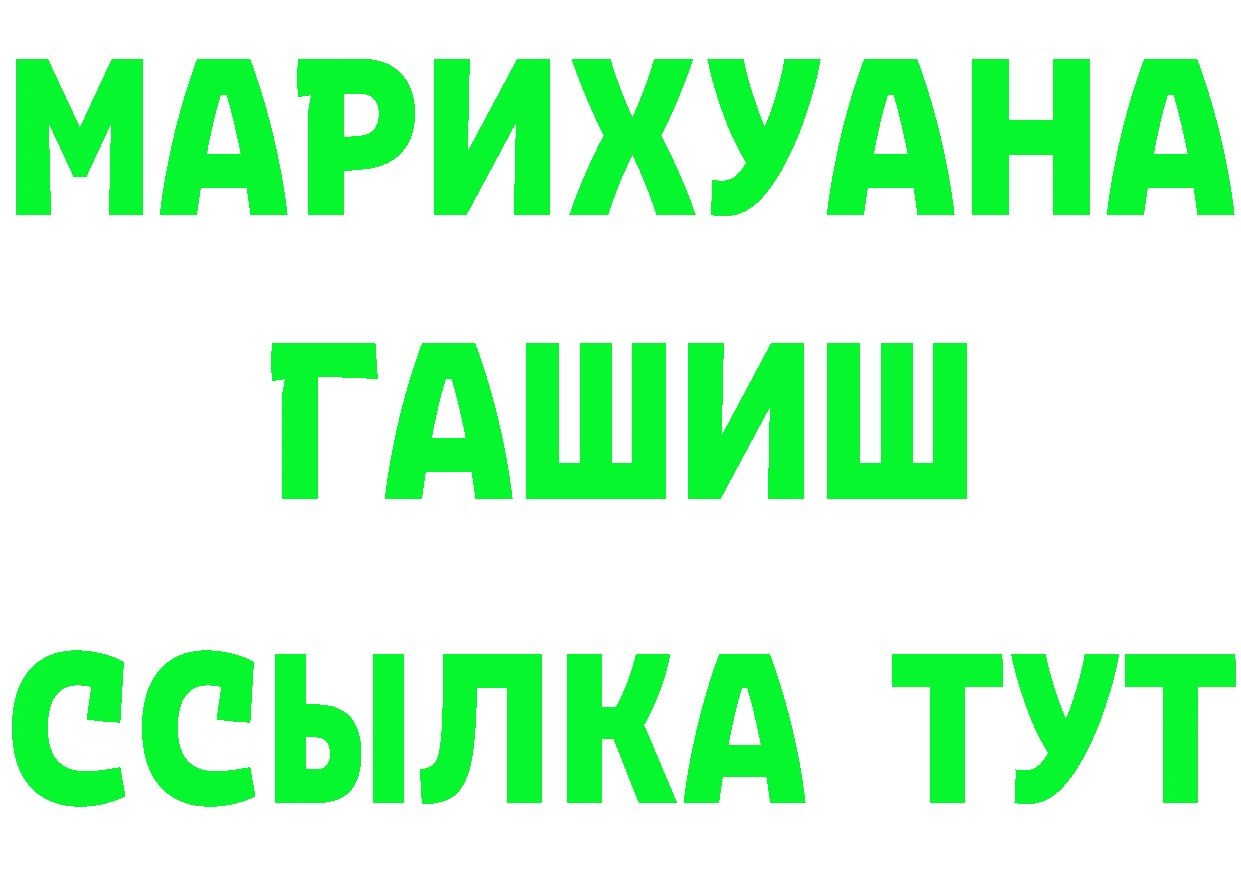 МАРИХУАНА
ГАШИШ
ССЫЛКА ТУТ